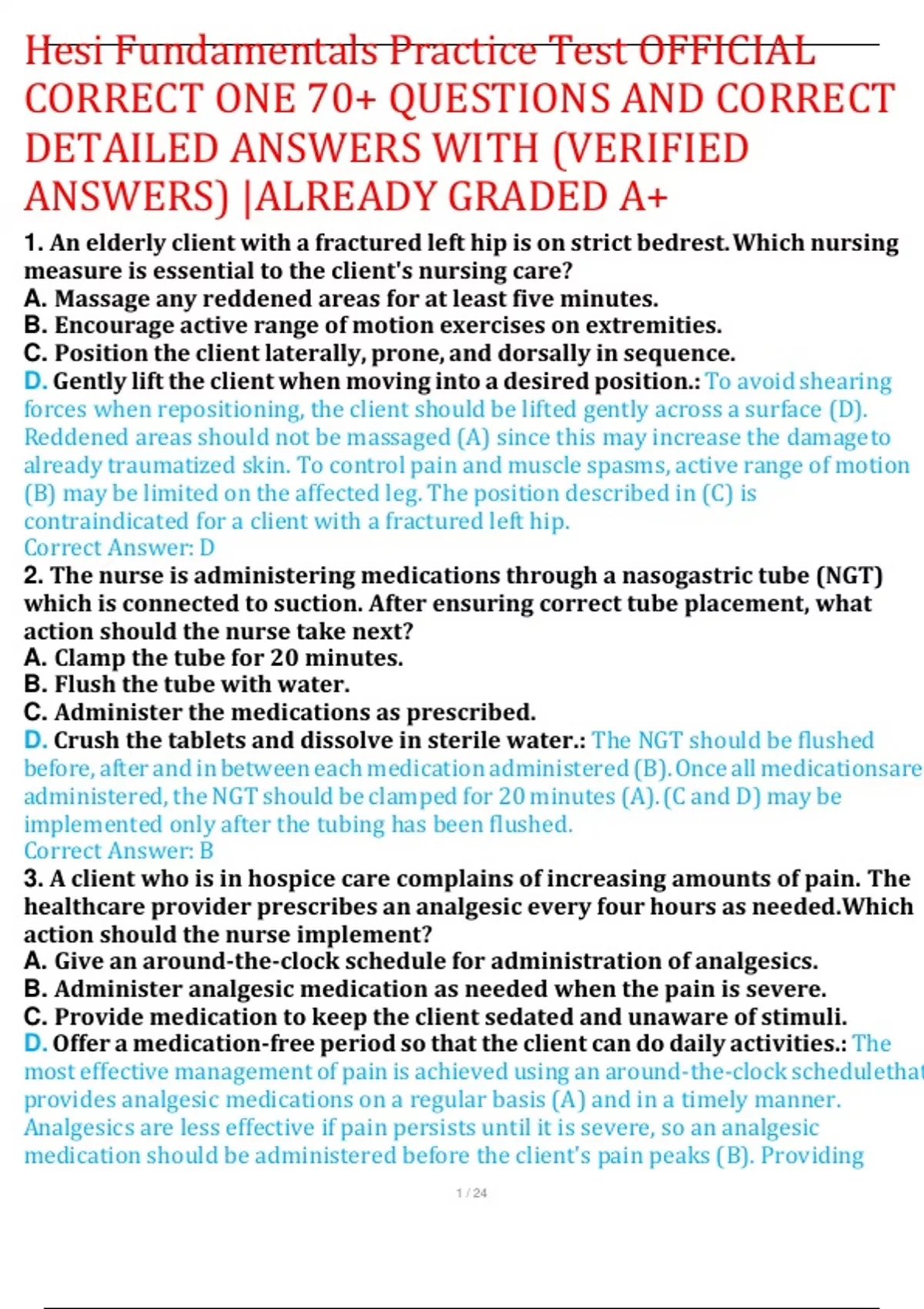 Hesi Fundamentals Practice Test OFFICIAL CORRECT ONE 70+ QUESTIONS AND CORRECT DETAILED ANSWERS WITH (VERIFIED ANSWERS) |ALREADY GRADED A+

1. An elderly client with a fractured left hip is on strict bedrest.Which nursing measure is essential to the client's nursing care?
A. Massage any reddened areas for at least five minutes.
B. Encourage active range of motion exercises on extremities.
C. Position the client laterally, prone, and dorsally in sequence.
D. Gently lift the client when moving into a desired position.: To avoid shearing forces when repositioning, the client should be lifted gently across a surface (D). Reddened areas should not be massaged (A) since this may increase the damageto already traumatized skin. To control pain and muscle spasms, active range of motion (B) may be limited on the affected leg. The position described in (C) is contraindicated for a client with a fractured left hip.
Correct Answer: D
2. The nurse is administering medications through a nasogastric tube (NGT) which is connected to suction. After ensuring correct tube placement, what action should the nurse take next?
A. Clamp the tube for 20 minutes.
B. Flush the tube with water.
C. Administer the medications as prescribed.
D. Crush the tablets and dissolve in sterile water.: The NGT should be flushed before, after and in between each medication administered (B). Once all medicationsare administered, the NGT should be clamped for 20 minutes (A). (C and D) may be implemented only after the tubing has been flushed.
Correct Answer: B
3. A client who is in hospice care complains of increasing amounts of pain. The healthcare provider prescribes an analgesic every four hours as needed.Which action should the nurse implement?
A. Give an around-the-clock schedule for administration of analgesics.
B. Administer analgesic medication as needed when the pain is severe.
C. Provide medication to keep the client sedated and unaware of stimuli.
D. Offer a medication-free period so that the client can do daily activities.: The most effective management of pain is achieved using an around-the-clock schedulethat provides analgesic medications on a regular basis (A) and in a timely manner. Analgesics are less effective if pain persists until it is severe, so an analgesic medication should be administered before the client's pain peaks (B). Providing

1 / 24